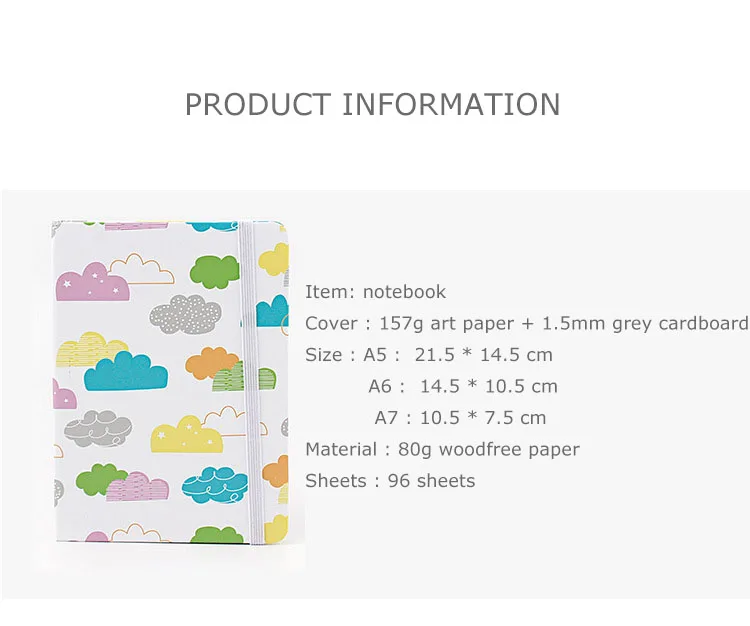 PRODUCT INFORMATION

Item: notebook

Cover : 157g art paper + 1.5mm grey cardboard

Size : A5 : 21.5 * 14.5 cm
A6 : 14.5 * 10.5 cm
A7 : 10.5 * 7.5 cm

Material : 80g woodfree paper

Sheets : 96 sheets